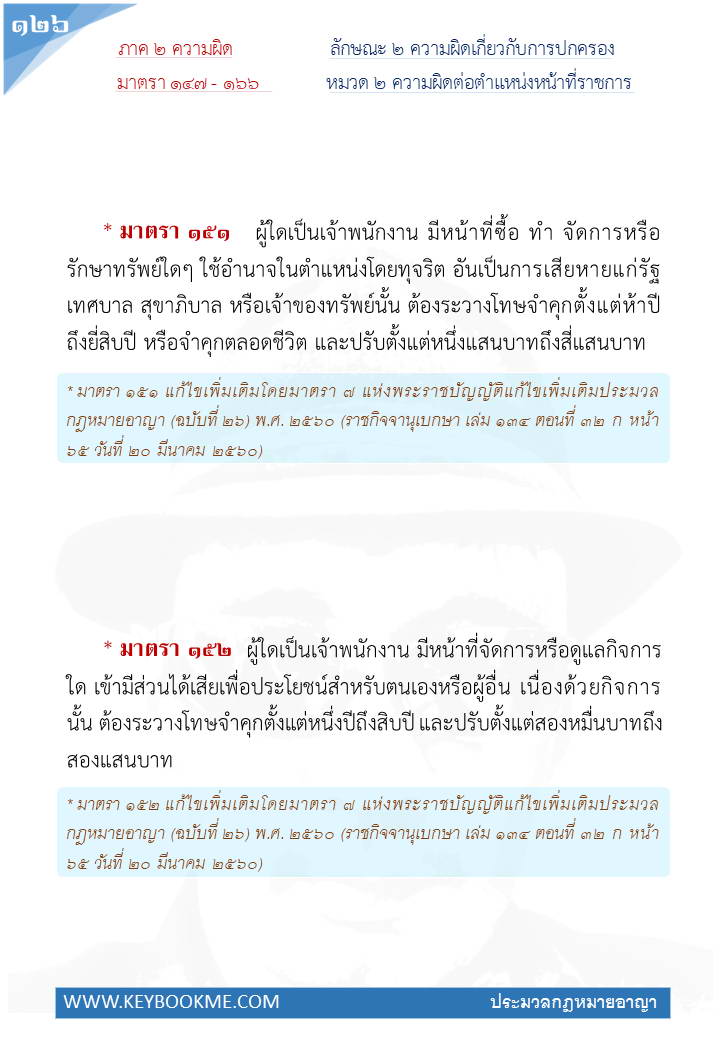 ๑๒๖

ภาค ๒ ความผิด

มาตรา ๑๔๗ - ๑๖๖

ลักษณะ ๒ ความผิดเกี่ยวกับการปกครอง

หมวด ๒ ความผิดต่อตำแหน่งหน้าที่ราชการ

* มาตรา ๑๕๑ ผู้ใดเป็นเจ้าพนักงาน มีหน้าที่ซื้อ ทำ จัดการหรือรักษาทรัพย์ใดๆ ใช้อำนาจในตำแหน่งโดยทุจริต อันเป็นการเสียหายแก่รัฐ เทศบาล สุขาภิบาล หรือเจ้าของทรัพย์นั้น ต้องระวางโทษจำคุกตั้งแต่ห้าปีถึงยี่สิบปี หรือจำคุกตลอดชีวิต และปรับตั้งแต่หนึ่งแสนบาทถึงสี่แสนบาท

* มาตรา ๑๕๑ แก้ไขเพิ่มเติมโดยมาตรา ๗ แห่งพระราชบัญญัติแก้ไขเพิ่มเติมประมวลกฎหมายอาญา (ฉบับที่ ๒๖) พ.ศ. ๒๕๖๐ (ราชกิจจานุเบกษา เล่ม ๑๓๔ ตอนที่ ๓๒ ก หน้า ๖๕ วันที่ ๒๐ มีนาคม ๒๕๖๐)

* มาตรา ๑๕๒ ผู้ใดเป็นเจ้าพนักงาน มีหน้าที่จัดการหรือดูแลกิจการใด เข้ามีส่วนได้เสียเพื่อประโยชน์สำหรับตนเองหรือผู้อื่น เนื่องด้วยกิจการนั้น ต้องระวางโทษจำคุกตั้งแต่หนึ่งปีถึงสิบปี และปรับตั้งแต่สองหมื่นบาทถึงสองแสนบาท

* มาตรา ๑๕๒ แก้ไขเพิ่มเติมโดยมาตรา ๗ แห่งพระราชบัญญัติแก้ไขเพิ่มเติมประมวลกฎหมายอาญา (ฉบับที่ ๒๖) พ.ศ. ๒๕๖๐ (ราชกิจจานุเบกษา เล่ม ๑๓๔ ตอนที่ ๓๒ ก หน้า ๖๕ วันที่ ๒๐ มีนาคม ๒๕๖๐)

WWW.KEYBOOKME.COM

ประมวลกฎหมายอาญา